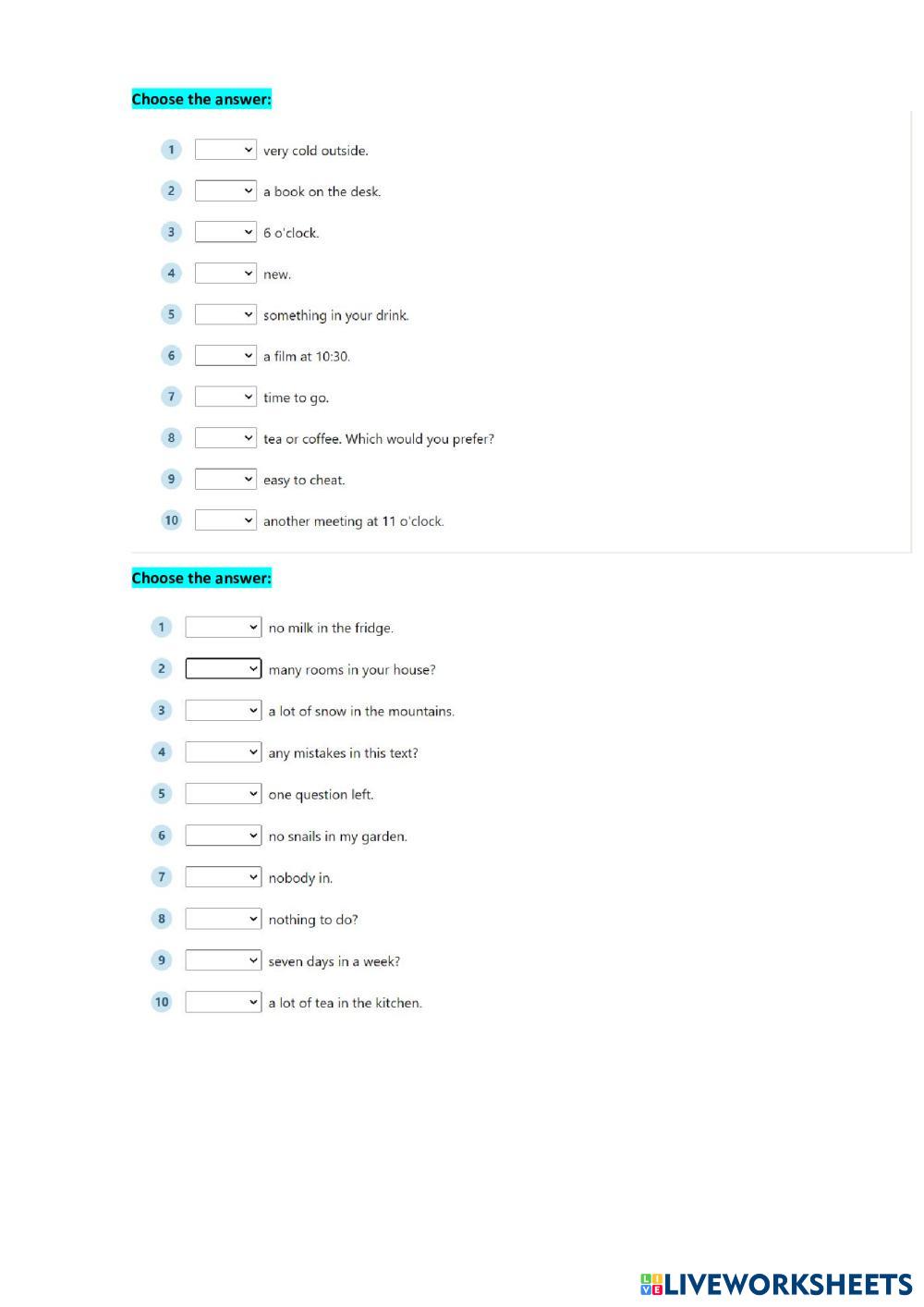 Choose the answer:

1 very cold outside.

2 a book on the desk.

3 6 o'clock.

4 new.

5 something in your drink.

6 a film at 10:30.

7 time to go.

8 tea or coffee. Which would you prefer?

9 easy to cheat.

10 another meeting at 11 o'clock.

Choose the answer:

1 no milk in the fridge.

2 many rooms in your house?

3 a lot of snow in the mountains.

4 any mistakes in this text?

5 one question left.

6 no snails in my garden.

7 nobody in.

8 nothing to do?

9 seven days in a week?

10 a lot of tea in the kitchen.

LIVEWORKSHEETS